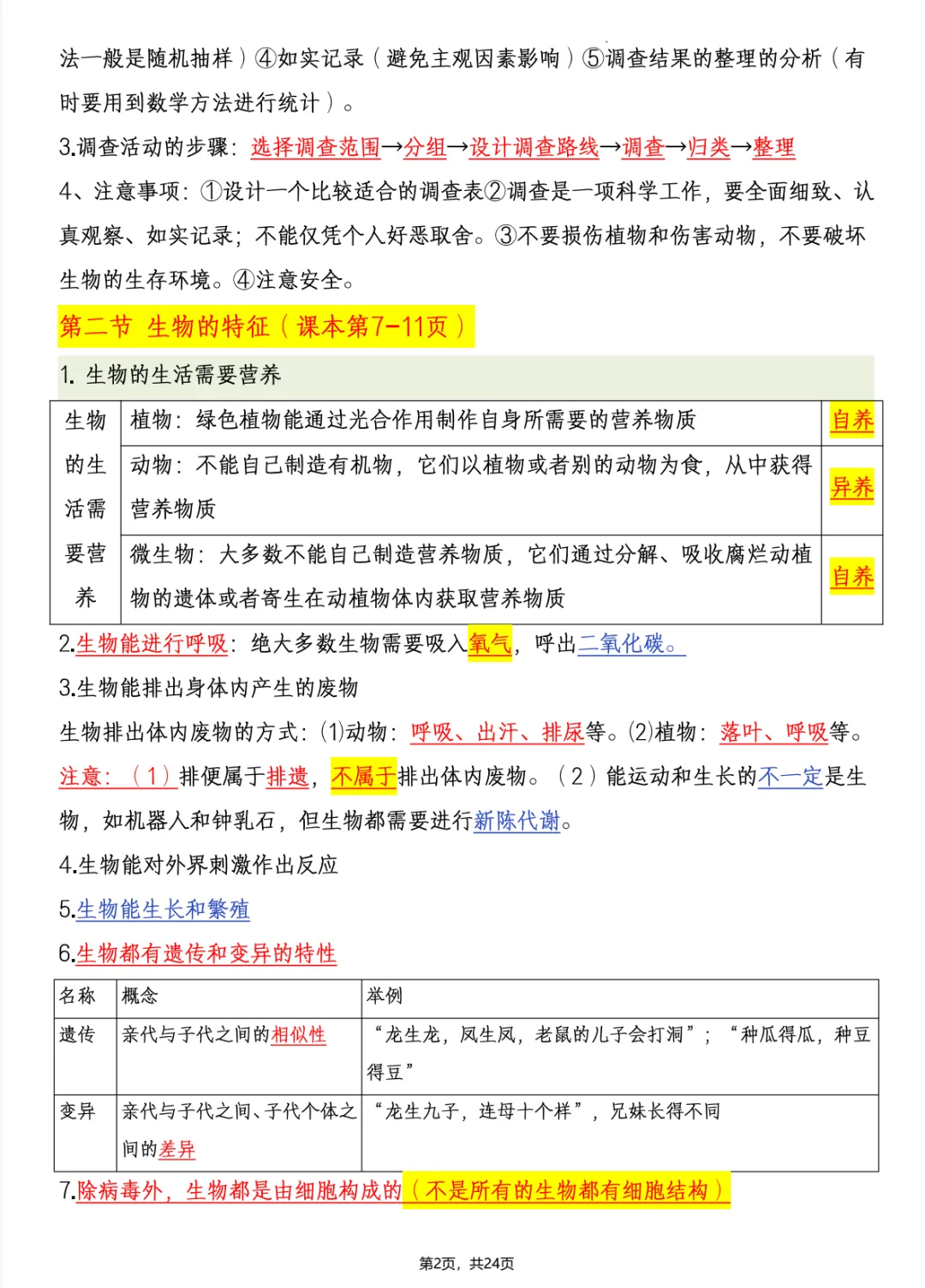 法一般是随机抽样）④如实记录（避免主观因素影响）⑤调查结果的整理的分析（有时要用到数学方法进行统计）。

3.调查活动的步骤：选择调查范围→分组→设计调查路线→调查→归类→整理

4、注意事项：①设计一个比较适合的调查表②调查是一项科学工作，要全面细致、认真观察、如实记录；不能仅凭个人好恶取舍。③不要损伤植物和伤害动物，不要破坏生物的生存环境。④注意安全。

第二节 生物的特征（课本第7-11页）

1. 生物的生活需要营养

| 生物的生活需要营养 | 植物：绿色植物能通过光合作用制作自身所需要的营养物质 | 自养 |
|---|---|---|
| | 动物：不能自己制造有机物，它们以植物或者别的动物为食，从中获得营养物质 | 异养 |
| | 微生物：大多数不能自己制造营养物质，它们通过分解、吸收腐烂动植物的遗体或者寄生在动植物体内获取营养物质 | 自养 |

2.生物能进行呼吸：绝大多数生物需要吸入氧气，呼出二氧化碳。

3.生物能排出身体内产生的废物

生物排出体内废物的方式：(1)动物：呼吸、出汗、排尿等。(2)植物：落叶、呼吸等。

注意：（1）排便属于排遗，不属于排出体内废物。（2）能运动和生长的不一定是生物，如机器人和钟乳石，但生物都需要进行新陈代谢。

4.生物能对外界刺激作出反应

5.生物能生长和繁殖

6.生物都有遗传和变异的特性

| 名称 | 概念 | 举例 |
|---|---|---|
| 遗传 | 亲代与子代之间的相似性 | “龙生龙，凤生凤，老鼠的儿子会打洞”；“种瓜得瓜，种豆得豆” |
| 变异 | 亲代与子代之间、子代个体之间的差异 | “龙生九子，连母十个样”，兄妹长得不同 |

7.除病毒外，生物都是由细胞构成的（不是所有的生物都有细胞结构）

第2页，共24页